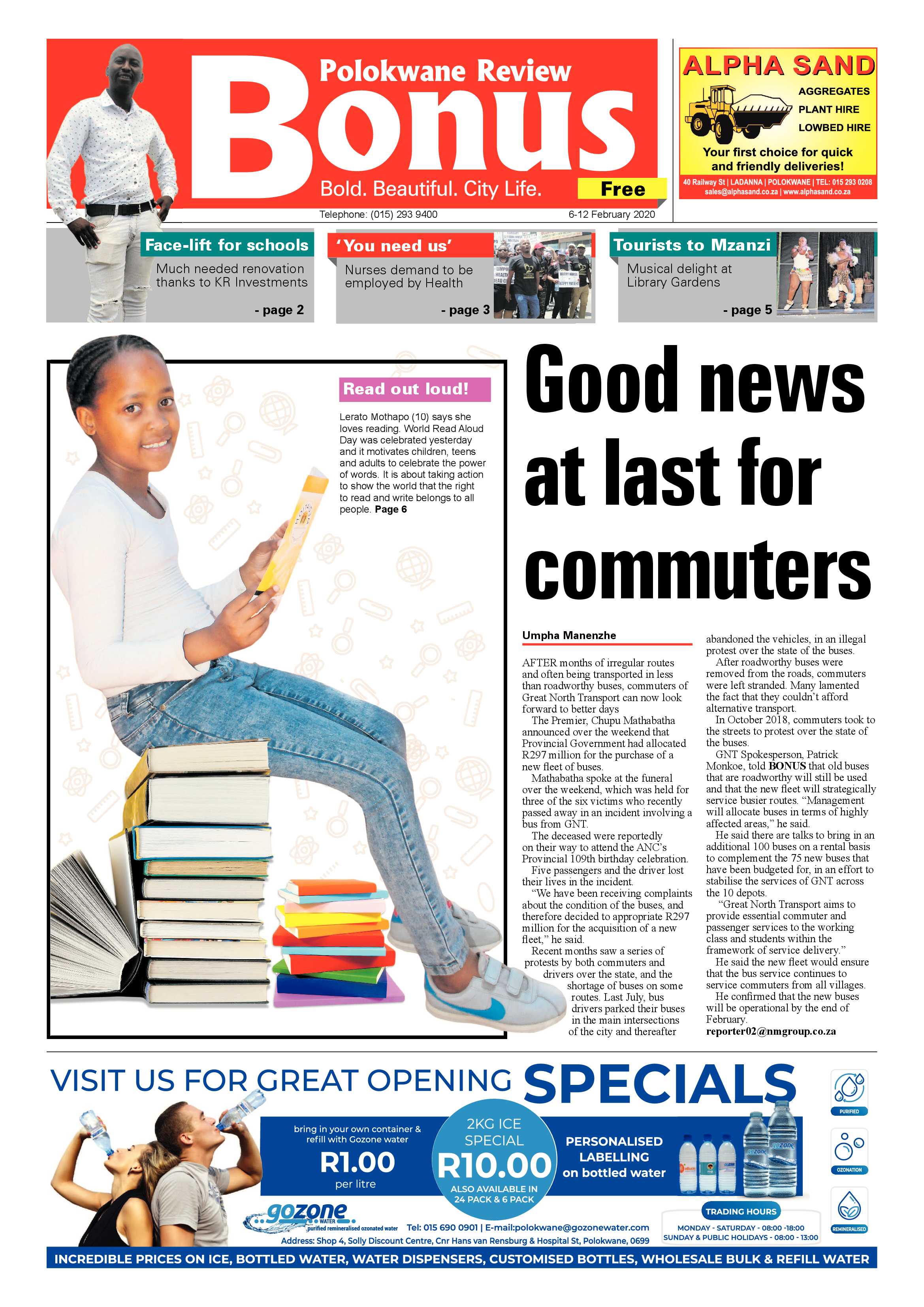 Polokwane Review

Bonus

Bold. Beautiful. City Life.

Free

Telephone: (015) 293 9400

6-12 February 2020

ALPHA SAND

AGGREGATES
PLANT HIRE
LOWBED HIRE

Your first choice for quick and friendly deliveries!

40 Railway St | LADANNA | POLOKWANE | TEL: 015 293 0208
sales@alphasand.co.za | www.alphasand.co.za

Face-lift for schools

Much needed renovation thanks to KR Investments

- page 2

'You need us'

Nurses demand to be employed by Health

- page 3

Tourists to Mzanzi

Musical delight at Library Gardens

- page 5

Read out loud!

Lerato Mothapo (10) says she loves reading. World Read Aloud Day was celebrated yesterday and it motivates children, teens and adults to celebrate the power of words. It is about taking action to show the world that the right to read and write belongs to all people. Page 6

Good news at last for commuters

Umpha Manenzhe

AFTER months of irregular routes and often being transported in less than roadworthy buses, commuters of Great North Transport can now look forward to better days

The Premier, Chupu Mathabatha announced over the weekend that Provincial Government had allocated R297 million for the purchase of a new fleet of buses.

Mathabatha spoke at the funeral over the weekend, which was held for three of the six victims who recently passed away in an incident involving a bus from GNT.

The deceased were reportedly on their way to attend the ANC's Provincial 109th birthday celebration.

Five passengers and the driver lost their lives in the incident.

"We have been receiving complaints about the condition of the buses, and therefore decided to appropriate R297 million for the acquisition of a new fleet," he said.

Recent months saw a series of protests by both commuters and drivers over the state, and the shortage of buses on some routes. Last July, bus drivers parked their buses in the main intersections of the city and thereafter abandoned the vehicles, in an illegal protest over the state of the buses.

After roadworthy buses were removed from the roads, commuters were left stranded. Many lamented the fact that they couldn't afford alternative transport.

In October 2018, commuters took to the streets to protest over the state of the buses.

GNT Spokesperson, Patrick Monkoe, told BONUS that old buses that are roadworthy will still be used and that the new fleet will strategically service busier routes. "Management will allocate buses in terms of highly affected areas," he said.

He said there are talks to bring in an additional 100 buses on a rental basis to complement the 75 new buses that have been budgeted for, in an effort to stabilise the services of GNT across the 10 depots.

"Great North Transport aims to provide essential commuter and passenger services to the working class and students within the framework of service delivery."

He said the new fleet would ensure that the bus service continues to service commuters from all villages.

He confirmed that the new buses will be operational by the end of February.

reporter02@nmgroup.co.za

VISIT US FOR GREAT OPENING SPECIALS

bring in your own container & refill with Gozone water R1.00 per litre

2KG ICE SPECIAL R10.00 ALSO AVAILABLE IN 24 PACK & 6 PACK

PERSONALISED LABELLING on bottled water

PURIFIED
OZONATION
REMINERALISED

gozone WATER purified remineralised ozonated water

Tel: 015 690 0901 | E-mail:polokwane@gozonewater.com
Address: Shop 4, Solly Discount Centre, Cnr Hans van Rensburg & Hospital St, Polokwane, 0699

TRADING HOURS
MONDAY - SATURDAY - 08:00 -18:00
SUNDAY & PUBLIC HOLIDAYS - 08:00 - 13:00

INCREDIBLE PRICES ON ICE, BOTTLED WATER, WATER DISPENSERS, CUSTOMISED BOTTLES, WHOLESALE BULK & REFILL WATER